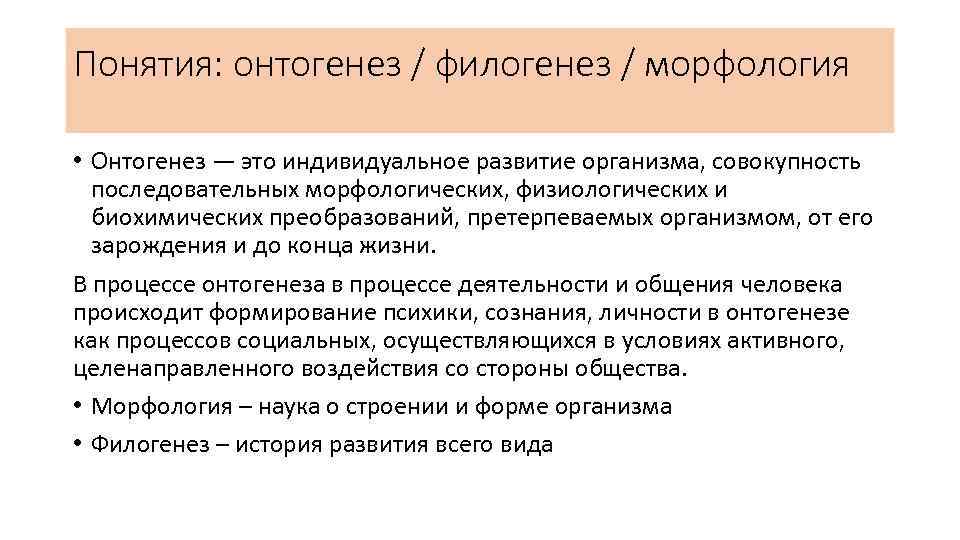 Понятия: онтогенез / филогенез / морфология

• Онтогенез — это индивидуальное развитие организма, совокупность последовательных морфологических, физиологических и биохимических преобразований, претерпеваемых организмом, от его зарождения и до конца жизни.

В процессе онтогенеза в процессе деятельности и общения человека происходит формирование психики, сознания, личности в онтогенезе как процессов социальных, осуществляющихся в условиях активного, целенаправленного воздействия со стороны общества.

• Морфология – наука о строении и форме организма

• Филогенез – история развития всего вида